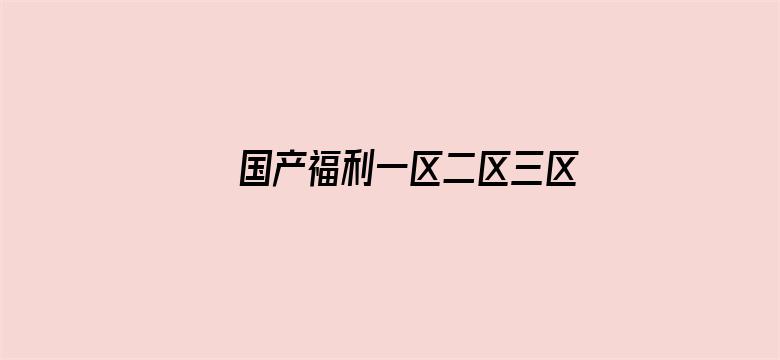 国产福利一区二区三区